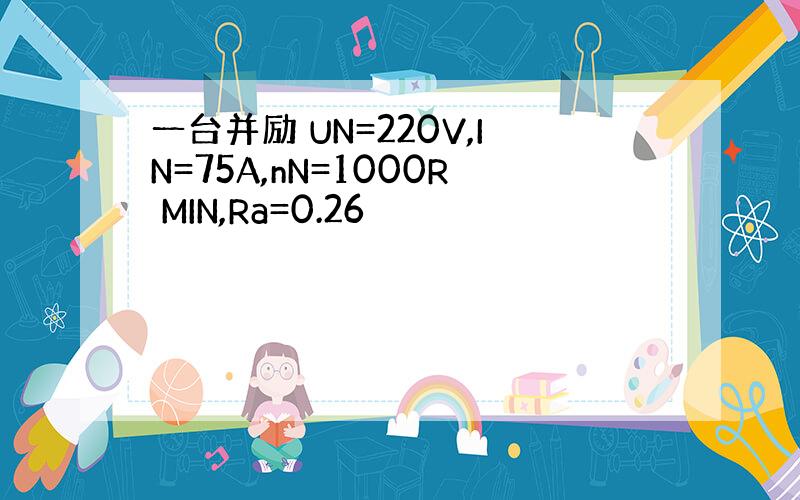 一台并励 UN=220V,IN=75A,nN=1000R MIN,Ra=0.26